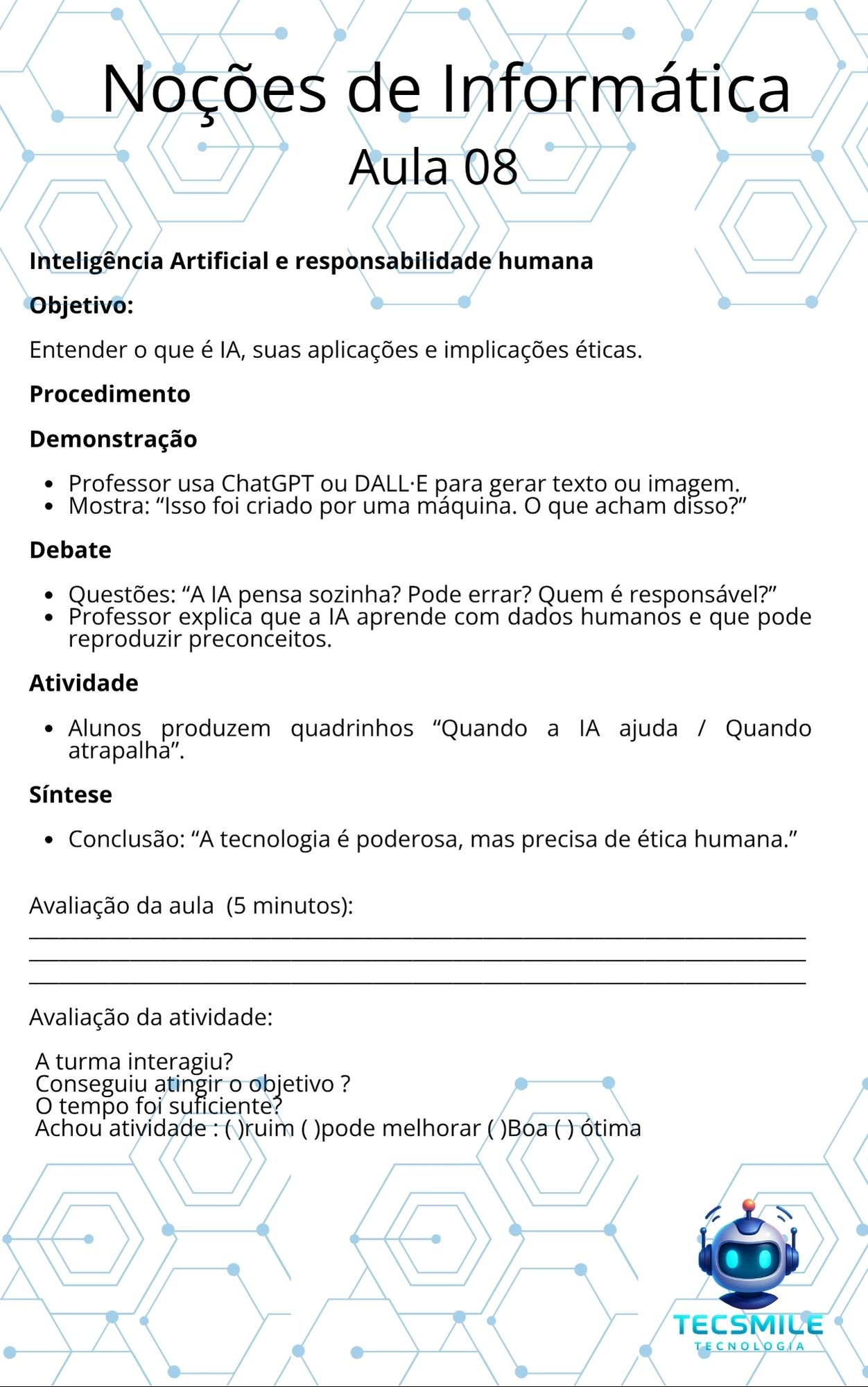 Noções de Informática
Aula 08

Inteligência Artificial e responsabilidade humana

Objetivo:

Entender o que é IA, suas aplicações e implicações éticas.

Procedimento

Demonstração

• Professor usa ChatGPT ou DALL·E para gerar texto ou imagem.
• Mostra: "Isso foi criado por uma máquina. O que acham disso?"

Debate

• Questões: "A IA pensa sozinha? Pode errar? Quem é responsável?"
• Professor explica que a IA aprende com dados humanos e que pode reproduzir preconceitos.

Atividade

• Alunos produzem quadrinhos "Quando a IA ajuda / Quando atrapalha".

Síntese

• Conclusão: "A tecnologia é poderosa, mas precisa de ética humana."

Avaliação da aula (5 minutos):
____
____
____

Avaliação da atividade:

A turma interagiu?
Conseguiu atingir o objetivo ?
O tempo foi suficiente?
Achou atividade : ( )ruim ( )pode melhorar ( )Boa ( ) ótima

TECSMILE
TECNOLOGIA